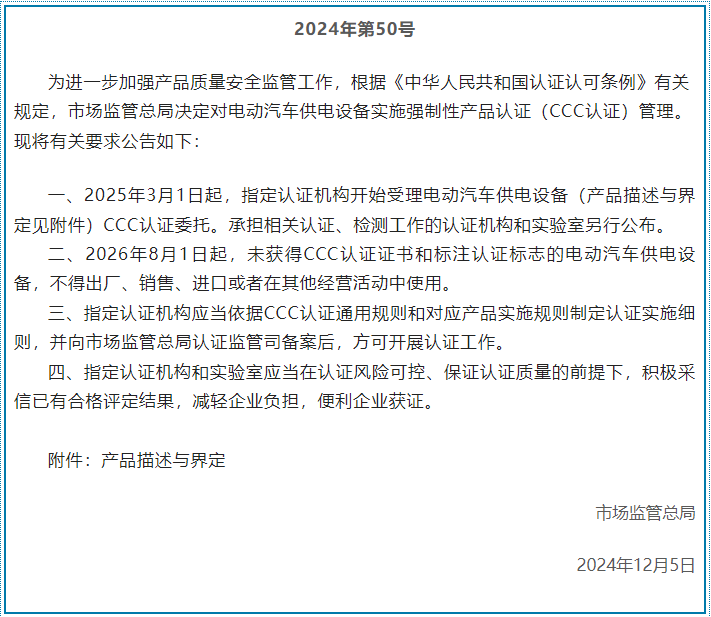 2024年第50号

为进一步加强产品质量安全监管工作，根据《中华人民共和国认证认可条例》有关规定，市场监管总局决定对电动汽车供电设备实施强制性产品认证（CCC认证）管理。现将有关要求公告如下：

一、2025年3月1日起，指定认证机构开始受理电动汽车供电设备（产品描述与界定见附件）CCC认证委托。承担相关认证、检测工作的认证机构和实验室另行公布。

二、2026年8月1日起，未获得CCC认证证书和标注认证标志的电动汽车供电设备，不得出厂、销售、进口或者在其他经营活动中使用。

三、指定认证机构应当依据CCC认证通用规则和对应产品实施规则制定认证实施细则，并向市场监管总局认证监管司备案后，方可开展认证工作。

四、指定认证机构和实验室应当在认证风险可控、保证认证质量的前提下，积极采信已有合格评定结果，减轻企业负担，便利企业获证。

附件：产品描述与界定

市场监管总局

2024年12月5日